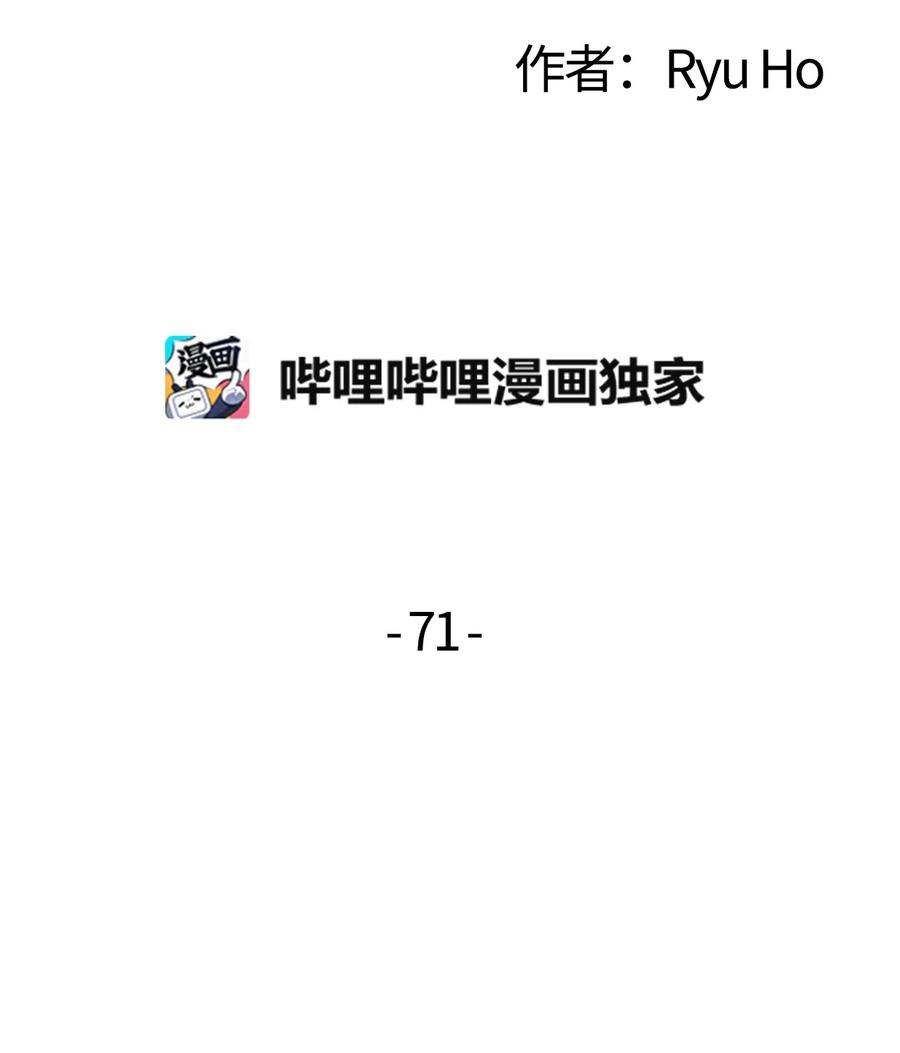 作者：Ryu Ho

漫画

哔哩哔哩漫画独家

- 71 -